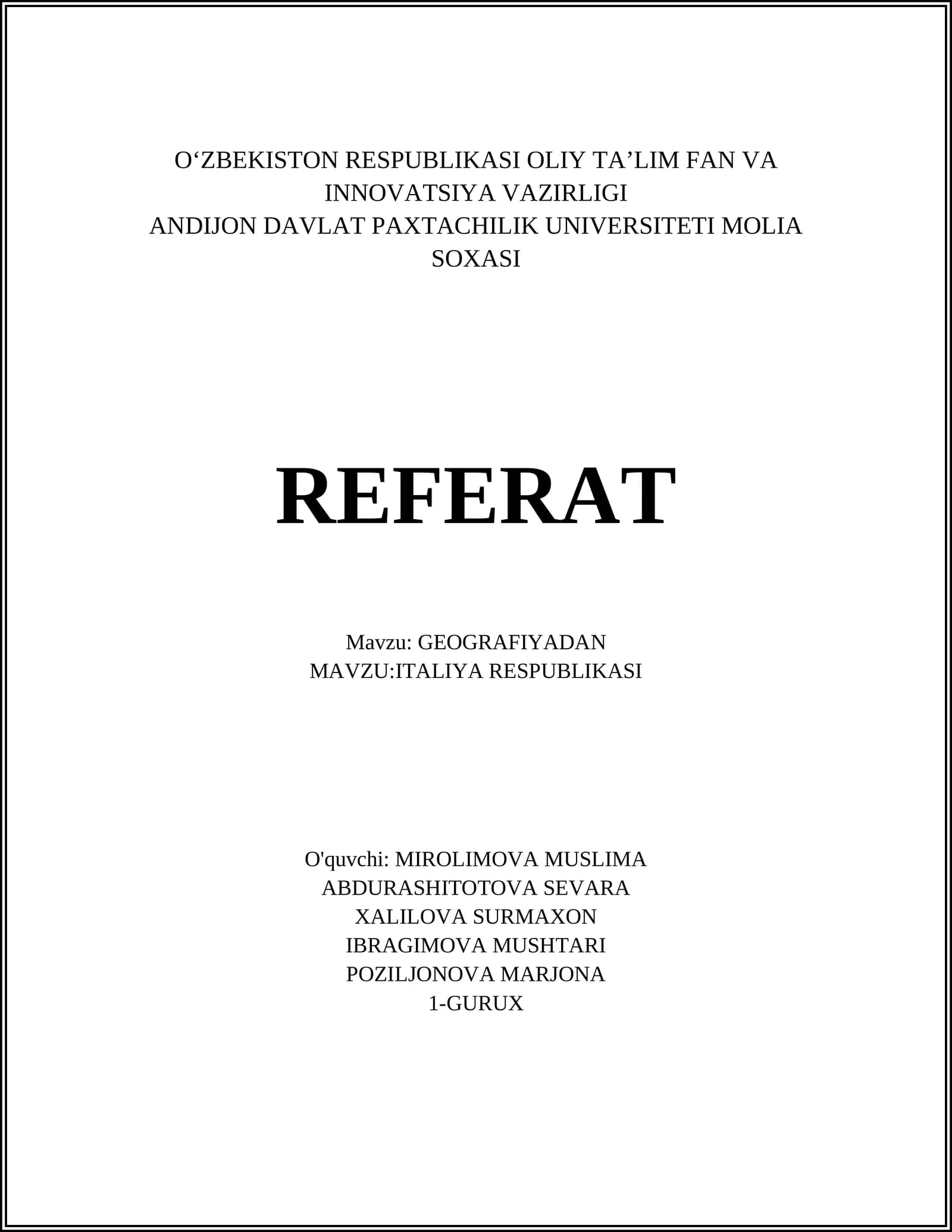 O‘ZBEKISTON RESPUBLIKASI OLIY TA’LIM FAN VA INNOVATSIYA VAZIRLIGI
ANDIJON DAVLAT PAXTACHILIK UNIVERSITETI MOLIA SOXASI

REFERAT

Mavzu: GEOGRAFIYADAN
MAVZU:ITALIYA RESPUBLIKASI

O'quvchi: MIROLIMOVA MUSLIMA
ABDURASHITOTOVA SEVARA
XALILOVA SURMAXON
IBRAGIMOVA MUSHTARI
POZILJONOVA MARJONA
1-GURUX